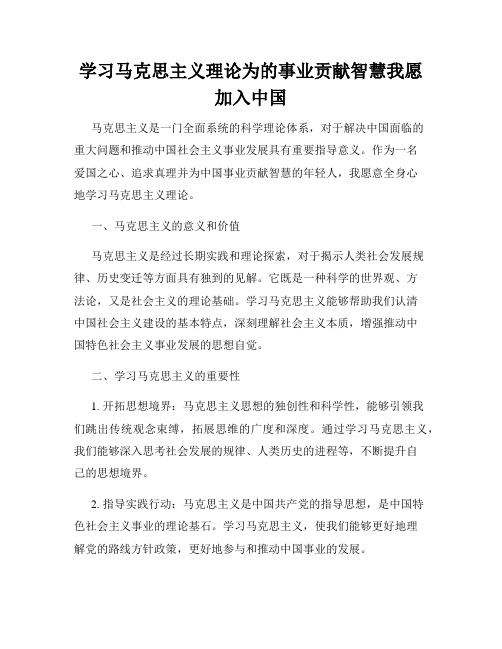 学习马克思主义理论为的事业贡献智慧我愿加入中国

马克思主义是一门全面系统的科学理论体系，对于解决中国面临的重大问题和推动中国社会主义事业发展具有重要指导意义。作为一名爱国之心、追求真理并为中国事业贡献智慧的年轻人，我愿意全身心地学习马克思主义理论。

一、马克思主义的意义和价值

马克思主义是经过长期实践和理论探索，对于揭示人类社会发展规律、历史变迁等方面具有独到的见解。它既是一种科学的世界观、方法论，又是社会主义的理论基础。学习马克思主义能够帮助我们认清中国社会主义建设的基本特点，深刻理解社会主义本质，增强推动中国特色社会主义事业发展的思想自觉。

二、学习马克思主义的重要性

1. 开拓思想境界：马克思主义思想的独创性和科学性，能够引领我们跳出传统观念束缚，拓展思维的广度和深度。通过学习马克思主义，我们能够深入思考社会发展的规律、人类历史的进程等，不断提升自己的思想境界。

2. 指导实践行动：马克思主义是中国共产党的指导思想，是中国特色社会主义事业的理论基石。学习马克思主义，使我们能够更好地理解党的路线方针政策，更好地参与和推动中国事业的发展。